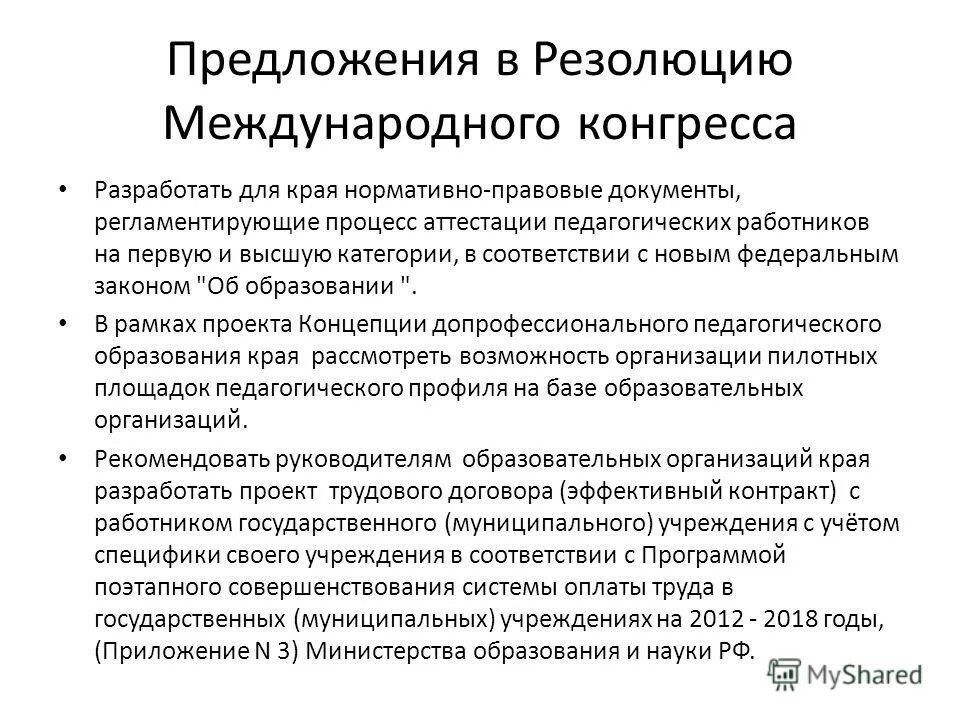 Предложения в Резолюцию Международного конгресса

• Разработать для края нормативно-правовые документы, регламентирующие процесс аттестации педагогических работников на первую и высшую категории, в соответствии с новым федеральным законом "Об образовании ".

• В рамках проекта Концепции допрофессионального педагогического образования края рассмотреть возможность организации пилотных площадок педагогического профиля на базе образовательных организаций.

• Рекомендовать руководителям образовательных организаций края разработать проект трудового договора (эффективный контракт) с работником государственного (муниципального) учреждения с учётом специфики своего учреждения в соответствии с Программой поэтапного совершенствования системы оплаты труда в государственных (муниципальных) учреждениях на 2012 - 2018 годы, (Приложение N 3) Министерства образования и науки РФ.

MyShared